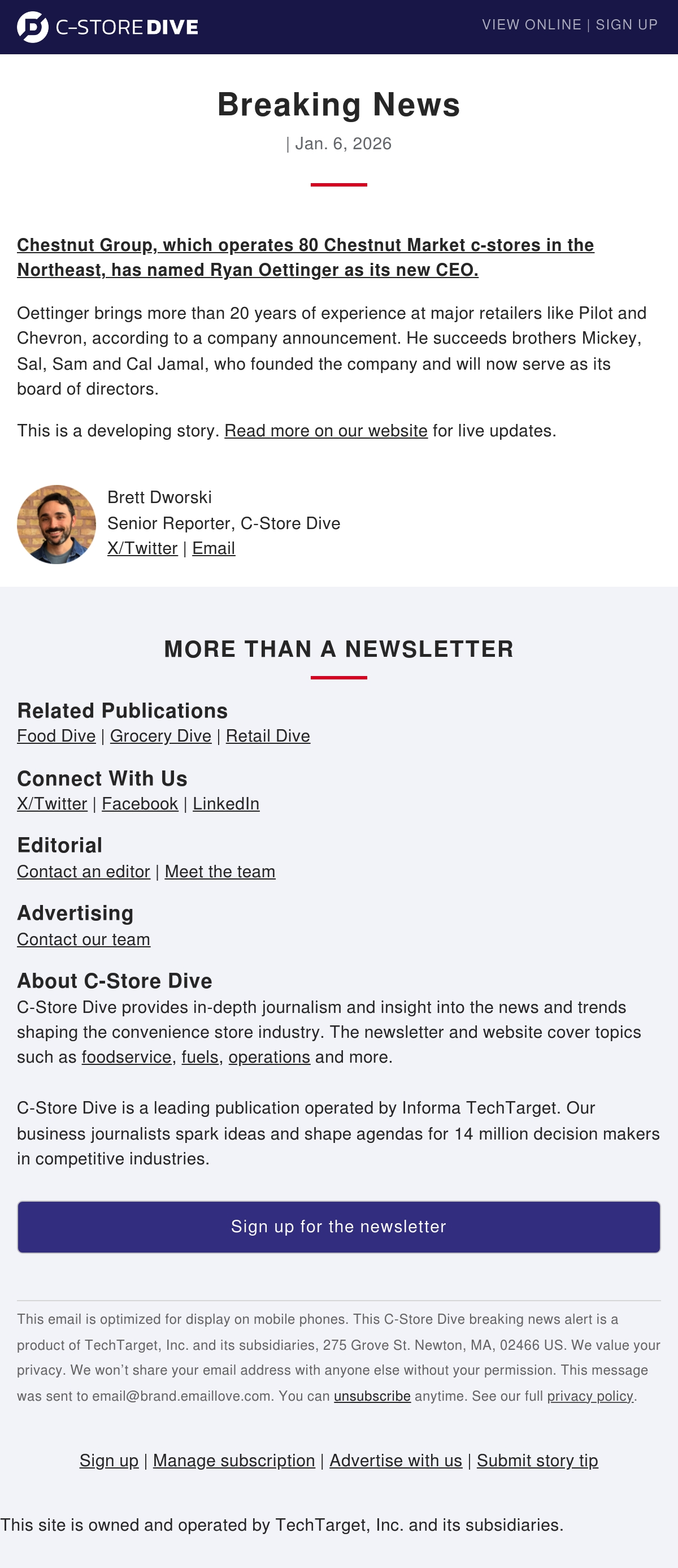 C-STORE DIVE

VIEW ONLINE | SIGN UP

Breaking News

| Jan. 6, 2026

Chestnut Group, which operates 80 Chestnut Market c-stores in the Northeast, has named Ryan Oettinger as its new CEO.

Oettinger brings more than 20 years of experience at major retailers like Pilot and Chevron, according to a company announcement. He succeeds brothers Mickey, Sal, Sam and Cal Jamal, who founded the company and will now serve as its board of directors.

This is a developing story. Read more on our website for live updates.

Brett Dworski
Senior Reporter, C-Store Dive
X/Twitter | Email

MORE THAN A NEWSLETTER

Related Publications
Food Dive | Grocery Dive | Retail Dive

Connect With Us
X/Twitter | Facebook | LinkedIn

Editorial
Contact an editor | Meet the team

Advertising
Contact our team

About C-Store Dive
C-Store Dive provides in-depth journalism and insight into the news and trends shaping the convenience store industry. The newsletter and website cover topics such as foodservice, fuels, operations and more.

C-Store Dive is a leading publication operated by Informa TechTarget. Our business journalists spark ideas and shape agendas for 14 million decision makers in competitive industries.

Sign up for the newsletter

This email is optimized for display on mobile phones. This C-Store Dive breaking news alert is a product of TechTarget, Inc. and its subsidiaries, 275 Grove St. Newton, MA, 02466 US. We value your privacy. We won't share your email address with anyone else without your permission. This message was sent to email@brand.emaillove.com. You can unsubscribe anytime. See our full privacy policy.

Sign up | Manage subscription | Advertise with us | Submit story tip

This site is owned and operated by TechTarget, Inc. and its subsidiaries.